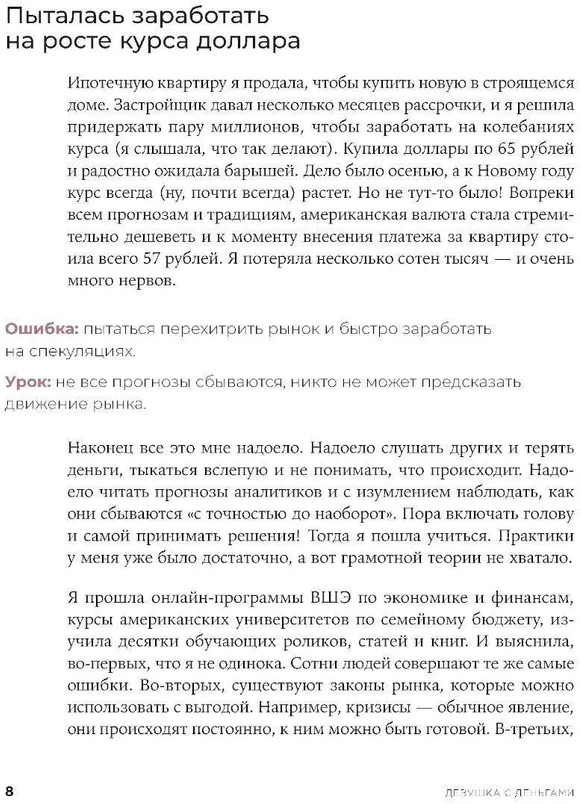 Пыталась заработать на росте курса доллара

Ипотечную квартиру я продала, чтобы купить новую в строящемся доме. Застройщик давал несколько месяцев рассрочки, и я решила придержать пару миллионов, чтобы заработать на колебаниях курса (я слышала, что так делают). Купила доллары по 65 рублей и радостно ожидала барышей. Дело было осенью, а к Новому году курс всегда (ну, почти всегда) растет. Но не тут-то было! Вопреки всем прогнозам и традициям, американская валюта стала стремительно дешеветь и к моменту внесения платежа за квартиру стоила всего 57 рублей. Я потеряла несколько сотен тысяч — и очень много нервов.

Ошибка: пытаться перехитрить рынок и быстро заработать на спекуляциях.

Урок: не все прогнозы сбываются, никто не может предсказать движение рынка.

Наконец все это мне надоело. Надоело слушать других и терять деньги, тыкаться вслепую и не понимать, что происходит. Надоело читать прогнозы аналитиков и с изумлением наблюдать, как они сбываются «с точностью до наоборот». Пора включать голову и самой принимать решения! Тогда я пошла учиться. Практики у меня уже было достаточно, а вот грамотной теории не хватало.

Я прошла онлайн-программы ВШЭ по экономике и финансам, курсы американских университетов по семейному бюджету, изучила десятки обучающих роликов, статей и книг. И выяснила, во-первых, что я не одинока. Сотни людей совершают те же самые ошибки. Во-вторых, существуют законы рынка, которые можно использовать с выгодой. Например, кризисы — обычное явление, они происходят постоянно, к ним можно быть готовой. В-третьих,

8 ДЕВУШКА С ДЕНЬГАМИ